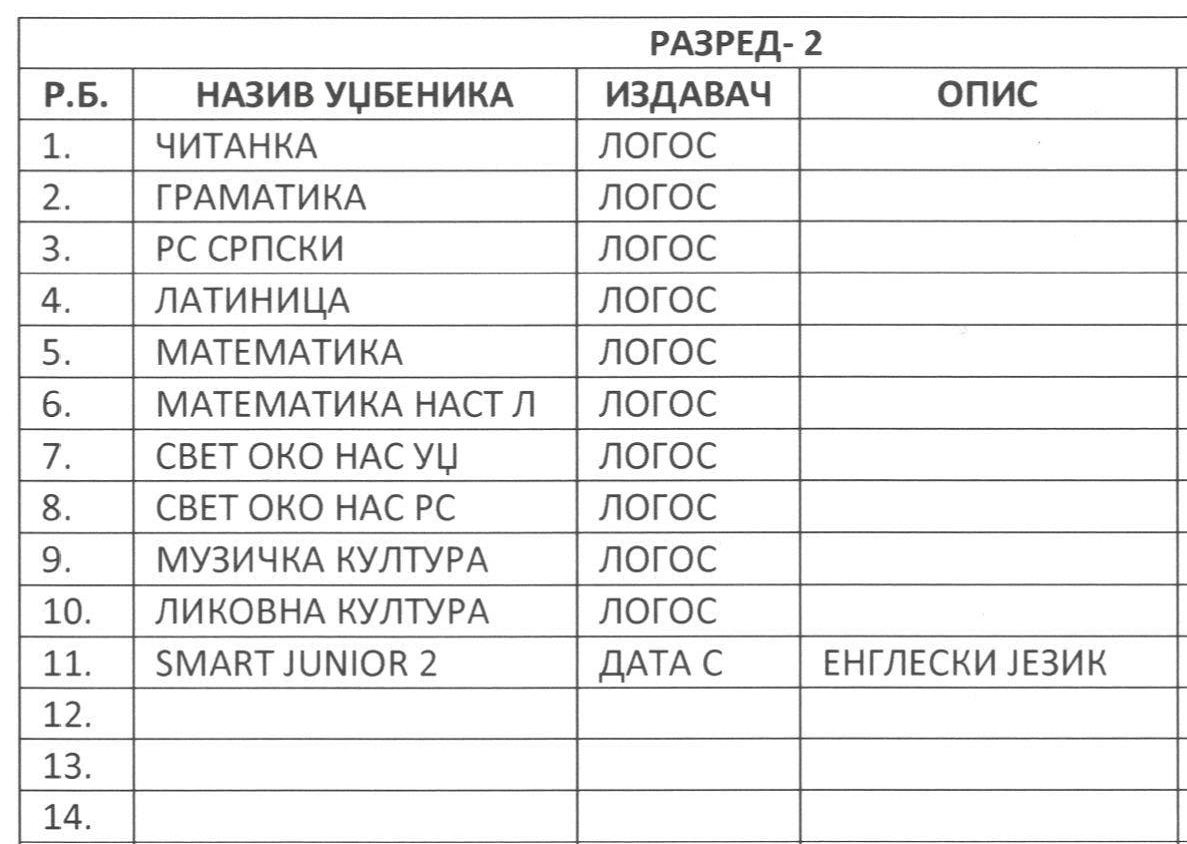 РАЗРЕД- 2

| Р.Б. | НАЗИВ УЏБЕНИКА | ИЗДАВАЧ | ОПИС |
|---|---|---|---|
| 1. | ЧИТАНКА | ЛОГОС | |
| 2. | ГРАМАТИКА | ЛОГОС | |
| 3. | РС СРПСКИ | ЛОГОС | |
| 4. | ЛАТИНИЦА | ЛОГОС | |
| 5. | МАТЕМАТИКА | ЛОГОС | |
| 6. | МАТЕМАТИКА НАСТ Л | ЛОГОС | |
| 7. | СВЕТ ОКО НАС УЏ | ЛОГОС | |
| 8. | СВЕТ ОКО НАС РС | ЛОГОС | |
| 9. | МУЗИЧКА КУЛТУРА | ЛОГОС | |
| 10. | ЛИКОВНА КУЛТУРА | ЛОГОС | |
| 11. | SMART JUNIOR 2 | ДАТА С | ЕНГЛЕСКИ ЈЕЗИК |
| 12. | | | |
| 13. | | | |
| 14. | | | |